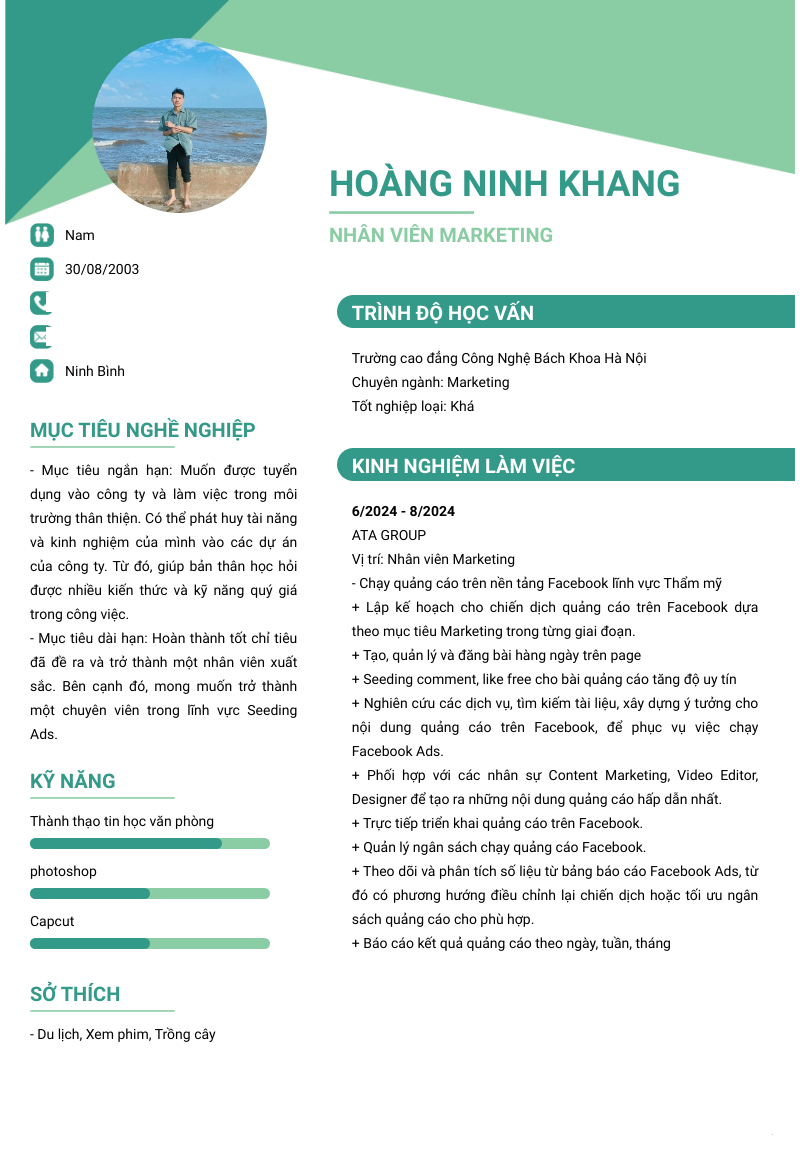 HOÀNG NINH KHANG

NHÂN VIÊN MARKETING

Nam

30/08/2003

Ninh Bình

MỤC TIÊU NGHỀ NGHIỆP

- Mục tiêu ngắn hạn: Muốn được tuyển dụng vào công ty và làm việc trong môi trường thân thiện. Có thể phát huy tài năng và kinh nghiệm của mình vào các dự án của công ty. Từ đó, giúp bản thân học hỏi được nhiều kiến thức và kỹ năng quý giá trong công việc.
- Mục tiêu dài hạn: Hoàn thành tốt chỉ tiêu đã đề ra và trở thành một nhân viên xuất sắc. Bên cạnh đó, mong muốn trở thành một chuyên viên trong lĩnh vực Seeding Ads.

KỸ NĂNG

Thành thạo tin học văn phòng

photoshop

Capcut

SỞ THÍCH

- Du lịch, Xem phim, Trồng cây

TRÌNH ĐỘ HỌC VẤN

Trường cao đẳng Công Nghệ Bách Khoa Hà Nội
Chuyên ngành: Marketing
Tốt nghiệp loại: Khá

KINH NGHIỆM LÀM VIỆC

6/2024 - 8/2024
ATA GROUP
Vị trí: Nhân viên Marketing
- Chạy quảng cáo trên nền tảng Facebook lĩnh vực Thẩm mỹ
+ Lập kế hoạch cho chiến dịch quảng cáo trên Facebook dựa theo mục tiêu Marketing trong từng giai đoạn.
+ Tạo, quản lý và đăng bài hàng ngày trên page
+ Seeding comment, like free cho bài quảng cáo tăng độ uy tín
+ Nghiên cứu các dịch vụ, tìm kiếm tài liệu, xây dựng ý tưởng cho nội dung quảng cáo trên Facebook, để phục vụ việc chạy Facebook Ads.
+ Phối hợp với các nhân sự Content Marketing, Video Editor, Designer để tạo ra những nội dung quảng cáo hấp dẫn nhất.
+ Trực tiếp triển khai quảng cáo trên Facebook.
+ Quản lý ngân sách chạy quảng cáo Facebook.
+ Theo dõi và phân tích số liệu từ bảng báo cáo Facebook Ads, từ đó có phương hướng điều chỉnh lại chiến dịch hoặc tối ưu ngân sách quảng cáo cho phù hợp.
+ Báo cáo kết quả quảng cáo theo ngày, tuần, tháng